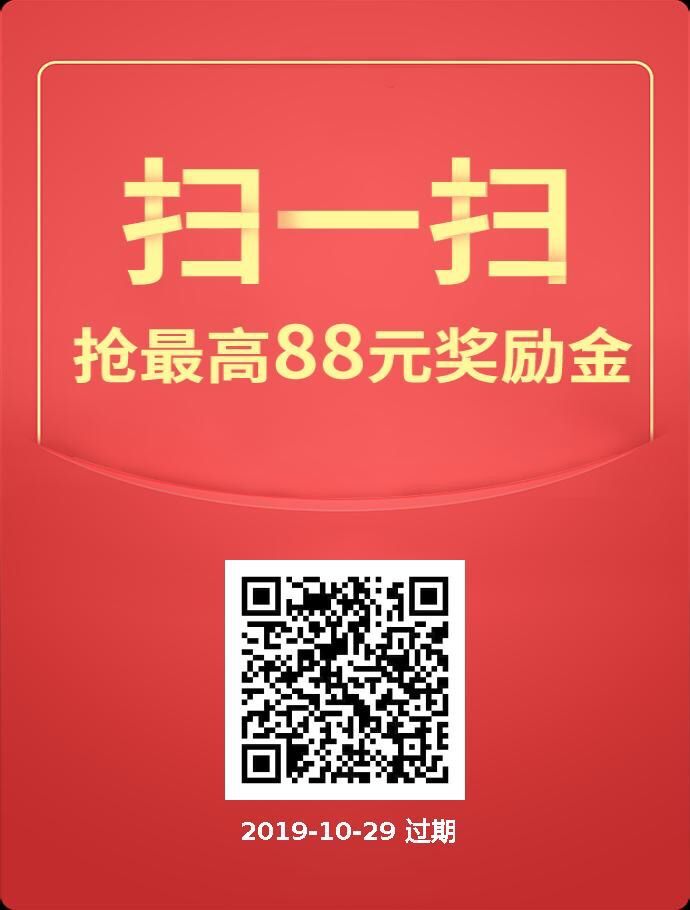 扫一扫

抢最高88元奖励金

2019-10-29 过期